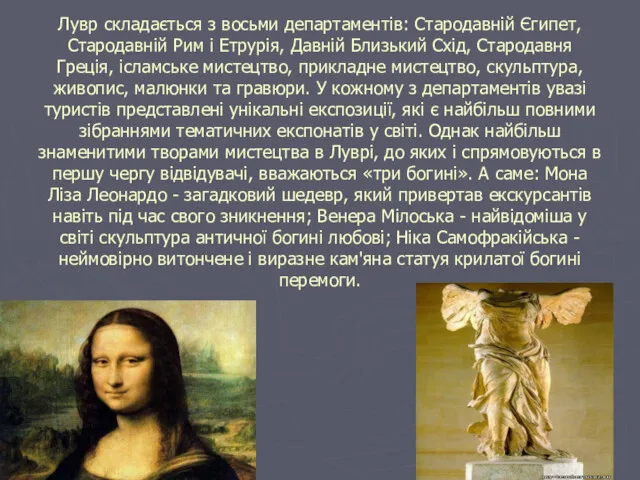 Лувр складається з восьми департаментів: Стародавній Єгипет, Стародавній Рим і Етрурія, Давній Близький Схід, Стародавня Греція, ісламське мистецтво, прикладне мистецтво, скульптура, живопис, малюнки та гравюри. У кожному з департаментів увазі туристів представлені унікальні експозиції, які є найбільш повними зібраннями тематичних експонатів у світі. Однак найбільш знаменитими творами мистецтва в Луврі, до яких і спрямовуються в першу чергу відвідувачі, вважаються «три богині». А саме: Мона Ліза Леонардо - загадковий шедевр, який привертав екскурсантів навіть під час свого зникнення; Венера Мілоська - найвідоміша у світі скульптура античної богині любові; Ніка Самофракійська - неймовірно витончене і виразне кам'яна статуя крилатої богині перемоги.